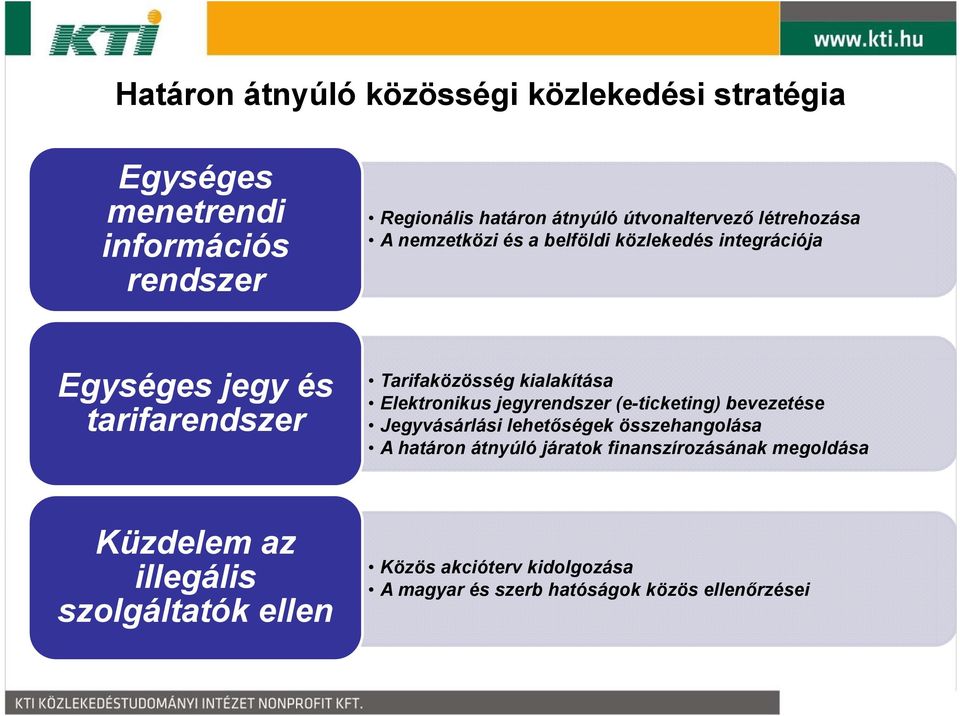 KTI

www.kti.hu

Határon átnyúló közösségi közlekedési stratégia

Egységes menetrendi információs rendszer

• Regionális határon átnyúló útvonaltervező létrehozása
• A nemzetközi és a belföldi közlekedés integrációja

Egységes jegy és tarifarendszer

• Tarifaközösség kialakítása
• Elektronikus jegyrendszer (e-ticketing) bevezetése
• Jegyvásárlási lehetőségek összehangolása
• A határon átnyúló járatok finanszírozásának megoldása

Küzdelem az illegális szolgáltatók ellen

• Közös akcióterv kidolgozása
• A magyar és szerb hatóságok közös ellenőrzései

KTI KÖZLEKEDÉSTUDOMÁNYI INTÉZET NONPROFIT KFT.